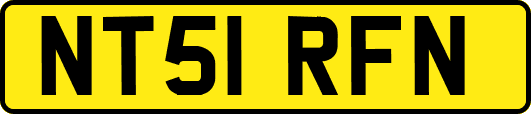 NT51 RFN